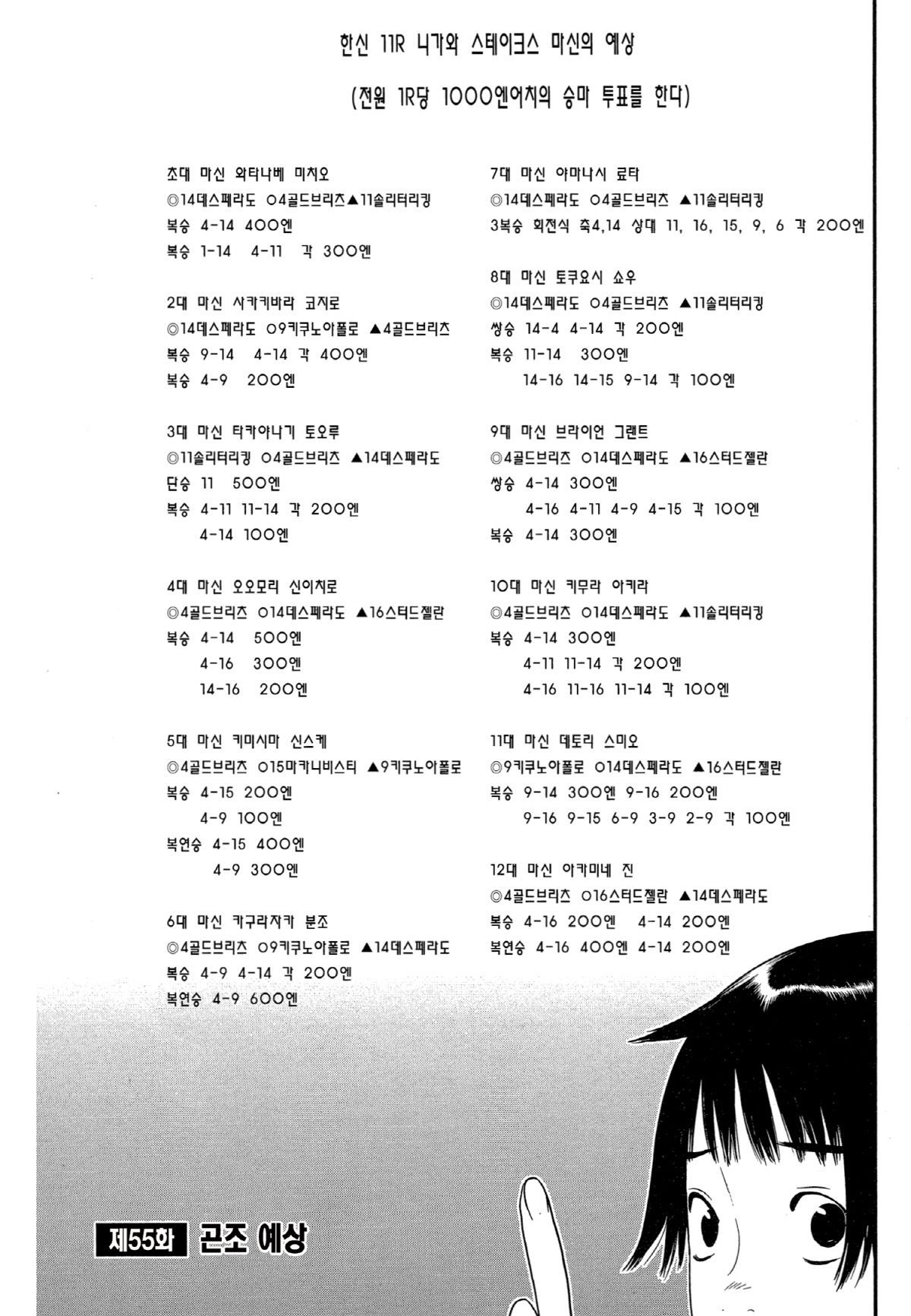 한신 11R 니가와 스테이크스 마신의 예상

(전원 1R당 1000엔어치의 승마 투표를 한다)

초대 마신 와타나베 미치오
◎14데스페라도 ○4골드브리츠▲11솔리터리킹
복승 4-14 400엔
복승 1-14 4-11 각 300엔

2대 마신 사카키바라 코지로
◎14데스페라도 ○9키쿠노아폴로 ▲4골드브리츠
복승 9-14 4-14 각 400엔
복승 4-9 200엔

3대 마신 타카야나기 토오루
◎11솔리터리킹 ○4골드브리츠 ▲14데스페라도
단승 11 500엔
복승 4-11 11-14 각 200엔
4-14 100엔

4대 마신 오오모리 신이치로
◎4골드브리츠 ○14데스페라도 ▲16스터드젤란
복승 4-14 500엔
4-16 300엔
14-16 200엔

5대 마신 키미시마 신스케
◎4골드브리츠 ○15마카니비스티 ▲9키쿠노아폴로
복승 4-15 200엔
4-9 100엔
복연승 4-15 400엔
4-9 300엔

6대 마신 카구라자카 분조
◎4골드브리츠 ○9키쿠노아폴로 ▲14데스페라도
복승 4-9 4-14 각 200엔
복연승 4-9 600엔

7대 마신 야마나시 료타
◎14데스페라도 ○4골드브리츠 ▲11솔리터리킹
3복승 회전식 축4,14 상대 11, 16, 15, 9, 6 각 200엔

8대 마신 토쿠요시 쇼우
◎14데스페라도 ○4골드브리츠 ▲11솔리터리킹
쌍승 14-4 4-14 각 200엔
복승 11-14 300엔
14-16 14-15 9-14 각 100엔

9대 마신 브라이언 그랜트
◎4골드브리츠 ○14데스페라도 ▲16스터드젤란
쌍승 4-14 300엔
4-16 4-11 4-9 4-15 각 100엔
복승 4-14 300엔

10대 마신 키무라 아키라
◎4골드브리츠 ○14데스페라도 ▲11솔리터리킹
복승 4-14 300엔
4-11 11-14 각 200엔
4-16 11-16 11-14 각 100엔

11대 마신 데토리 스미오
◎9키쿠노아폴로 ○14데스페라도 ▲16스터드젤란
복승 9-14 300엔 9-16 200엔
9-16 9-15 6-9 3-9 2-9 각 100엔

12대 마신 아카미네 진
◎4골드브리츠 ○16스터드젤란 ▲14데스페라도
복승 4-16 200엔 4-14 200엔
복연승 4-16 400엔 4-14 200엔

제55화 곤조 예상